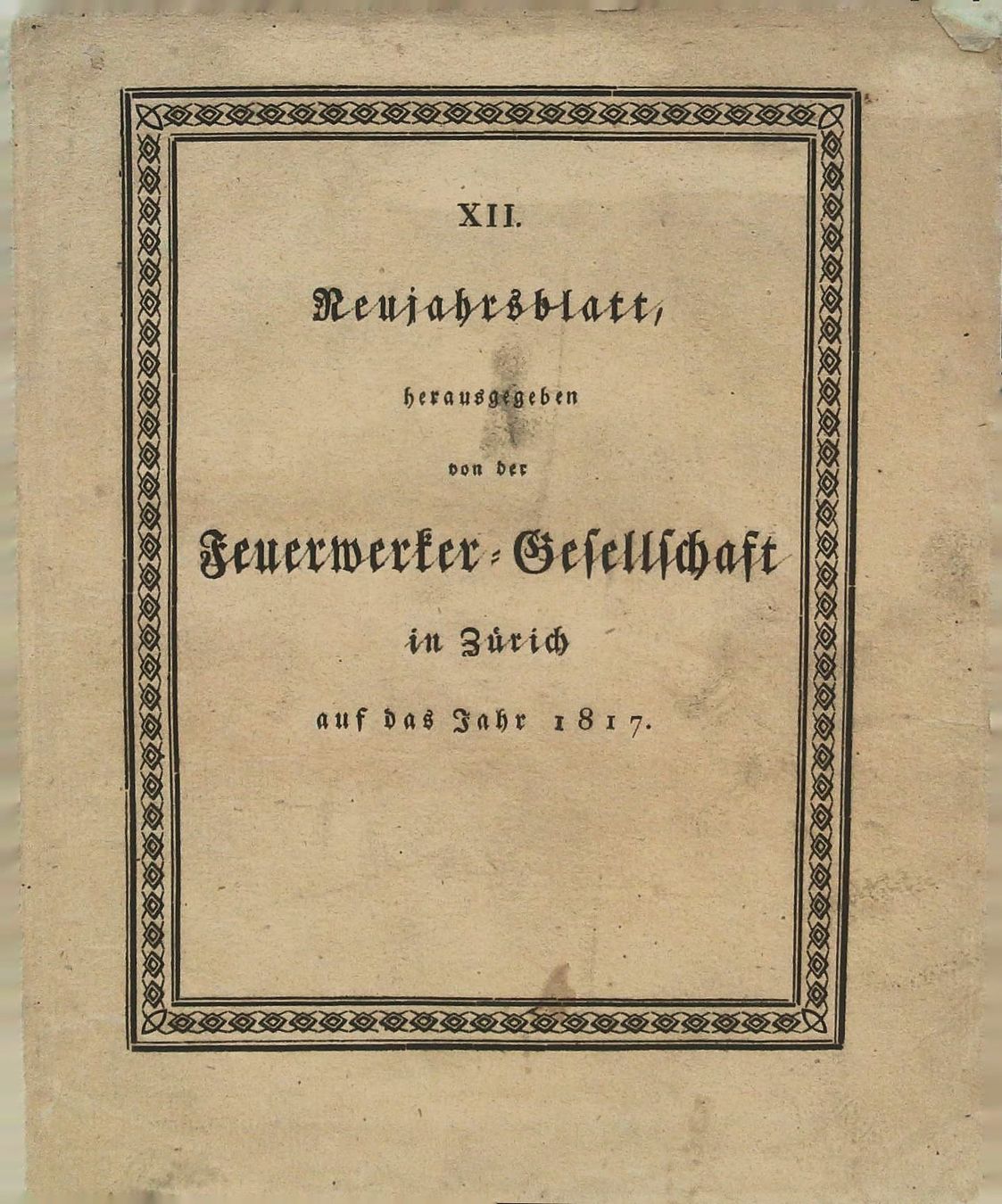 XII.

Neujahrsblatt,

herausgegeben

von der

Feuerwerker-Gesellschaft

in Zürich

auf das Jahr 1817.